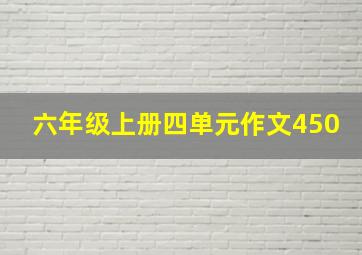 六年级上册四单元作文450